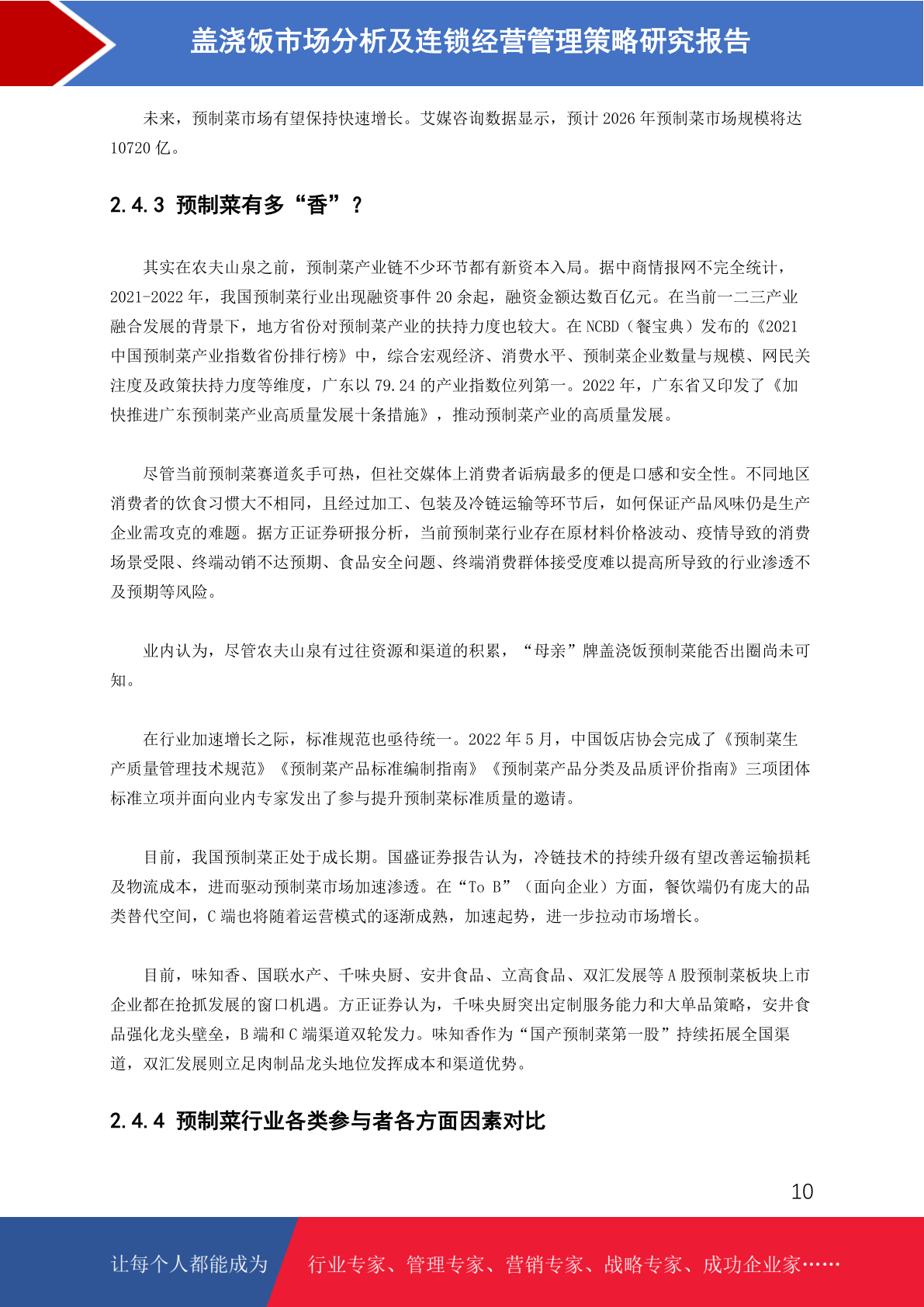 盖浇饭市场分析及连锁经营管理策略研究报告

未来，预制菜市场有望保持快速增长。艾媒咨询数据显示，预计 2026 年预制菜市场规模将达 10720 亿。

2.4.3 预制菜有多“香”？

其实在农夫山泉之前，预制菜产业链不少环节都有新资本入局。据中商情报网不完全统计，2021-2022 年，我国预制菜行业出现融资事件 20 余起，融资金额达数百亿元。在当前一二三产业融合发展的背景下，地方省份对预制菜产业的扶持力度也较大。在 NCBD（餐宝典）发布的《2021 中国预制菜产业指数省份排行榜》中，综合宏观经济、消费水平、预制菜企业数量与规模、网民关注度及政策扶持力度等维度，广东以 79.24 的产业指数位列第一。2022 年，广东省又印发了《加快推进广东预制菜产业高质量发展十条措施》，推动预制菜产业的高质量发展。

尽管当前预制菜赛道炙手可热，但社交媒体上消费者诟病最多的便是口感和安全性。不同地区消费者的饮食习惯大不相同，且经过加工、包装及冷链运输等环节后，如何保证产品风味仍是生产企业需攻克的难题。据方正证券研报分析，当前预制菜行业存在原材料价格波动、疫情导致的消费场景受限、终端动销不达预期、食品安全问题、终端消费群体接受度难以提高所导致的行业渗透不及预期等风险。

业内认为，尽管农夫山泉有过往资源和渠道的积累，“母亲”牌盖浇饭预制菜能否出圈尚未可知。

在行业加速增长之际，标准规范也亟待统一。2022 年 5 月，中国饭店协会完成了《预制菜生产质量管理技术规范》《预制菜产品标准编制指南》《预制菜产品分类及品质评价指南》三项团体标准立项并面向业内专家发出了参与提升预制菜标准质量的邀请。

目前，我国预制菜正处于成长期。国盛证券报告认为，冷链技术的持续升级有望改善运输损耗及物流成本，进而驱动预制菜市场加速渗透。在“To B”（面向企业）方面，餐饮端仍有庞大的品类替代空间，C 端也将随着运营模式的逐渐成熟，加速起势，进一步拉动市场增长。

目前，味知香、国联水产、千味央厨、安井食品、立高食品、双汇发展等 A 股预制菜板块上市企业都在抢抓发展的窗口机遇。方正证券认为，千味央厨突出定制服务能力和大单品策略，安井食品强化龙头壁垒，B 端和 C 端渠道双轮发力。味知香作为“国产预制菜第一股”持续拓展全国渠道，双汇发展则立足肉制品龙头地位发挥成本和渠道优势。

2.4.4 预制菜行业各类参与者各方面因素对比

10

让每个人都能成为 行业专家、管理专家、营销专家、战略专家、成功企业家……